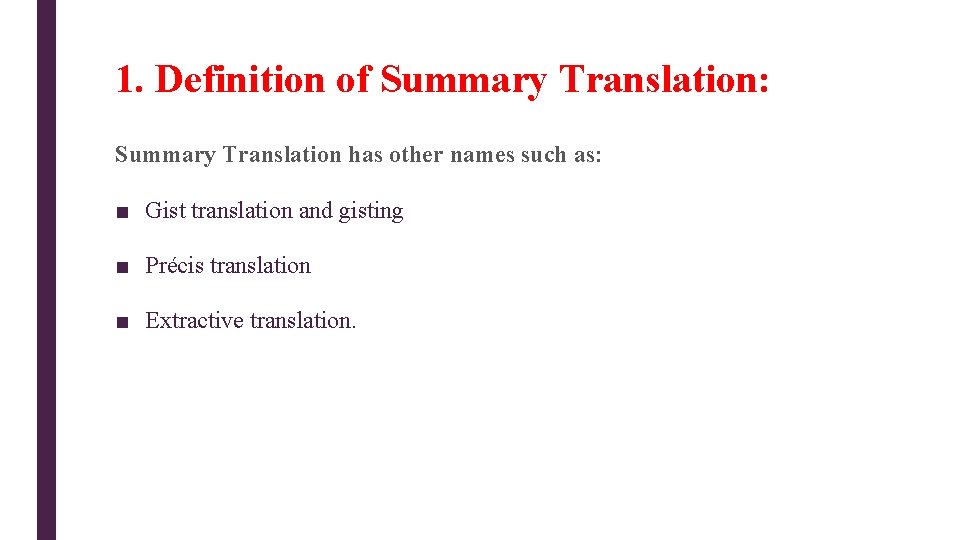 1. Definition of Summary Translation:

Summary Translation has other names such as:

• Gist translation and gisting

• Précis translation

• Extractive translation.